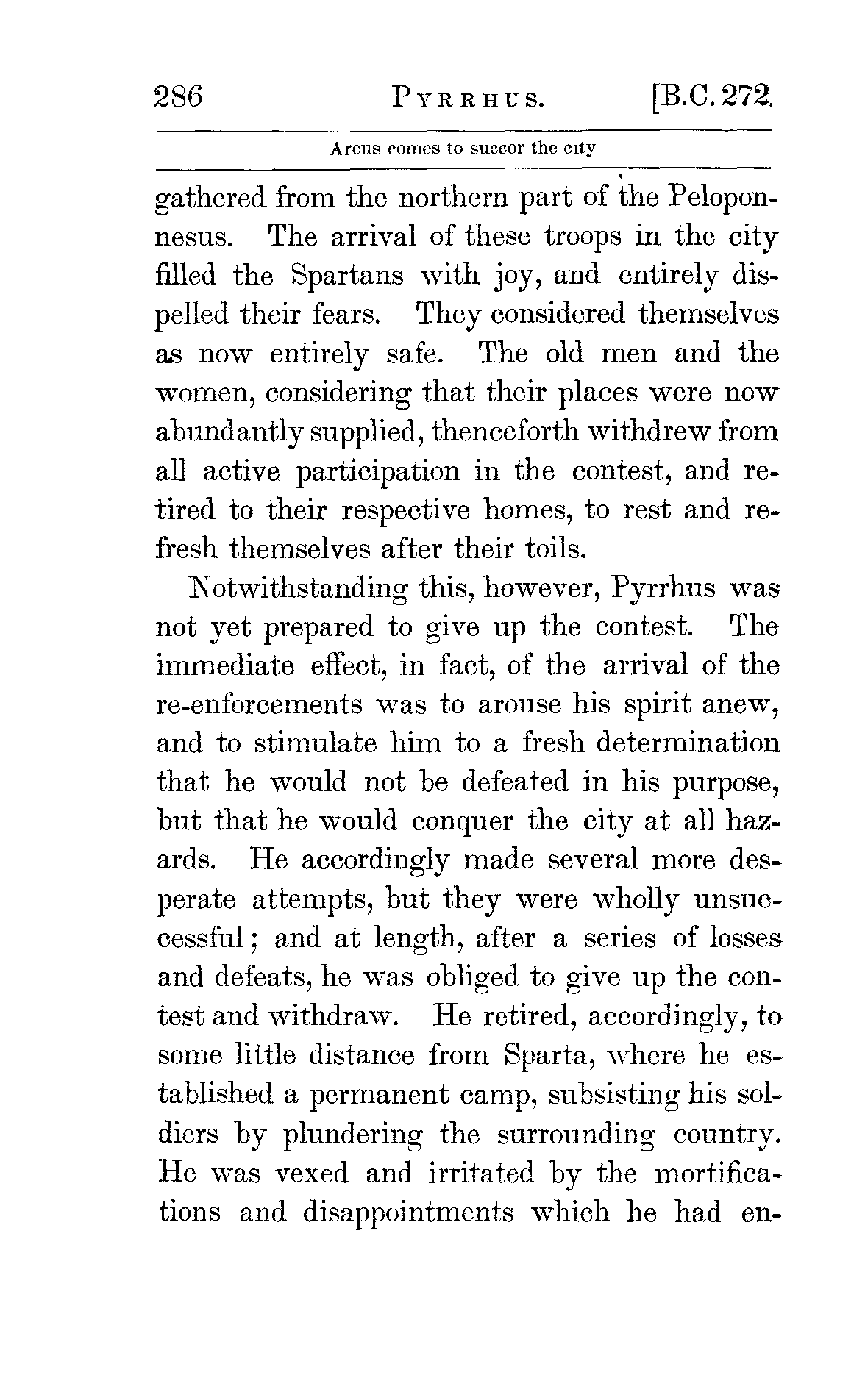 286 PYRRHUS. [B.C. 272.

Areus comes to succor the city

gathered from the northern part of the Peloponnesus. The arrival of these troops in the city filled the Spartans with joy, and entirely dispelled their fears. They considered themselves as now entirely safe. The old men and the women, considering that their places were now abundantly supplied, thenceforth withdrew from all active participation in the contest, and retired to their respective homes, to rest and refresh themselves after their toils.

Notwithstanding this, however, Pyrrhus was not yet prepared to give up the contest. The immediate effect, in fact, of the arrival of the re-enforcements was to arouse his spirit anew, and to stimulate him to a fresh determination that he would not be defeated in his purpose, but that he would conquer the city at all hazards. He accordingly made several more desperate attempts, but they were wholly unsuccessful; and at length, after a series of losses and defeats, he was obliged to give up the contest and withdraw. He retired, accordingly, to some little distance from Sparta, where he established a permanent camp, subsisting his soldiers by plundering the surrounding country. He was vexed and irritated by the mortifications and disappointments which he had en-